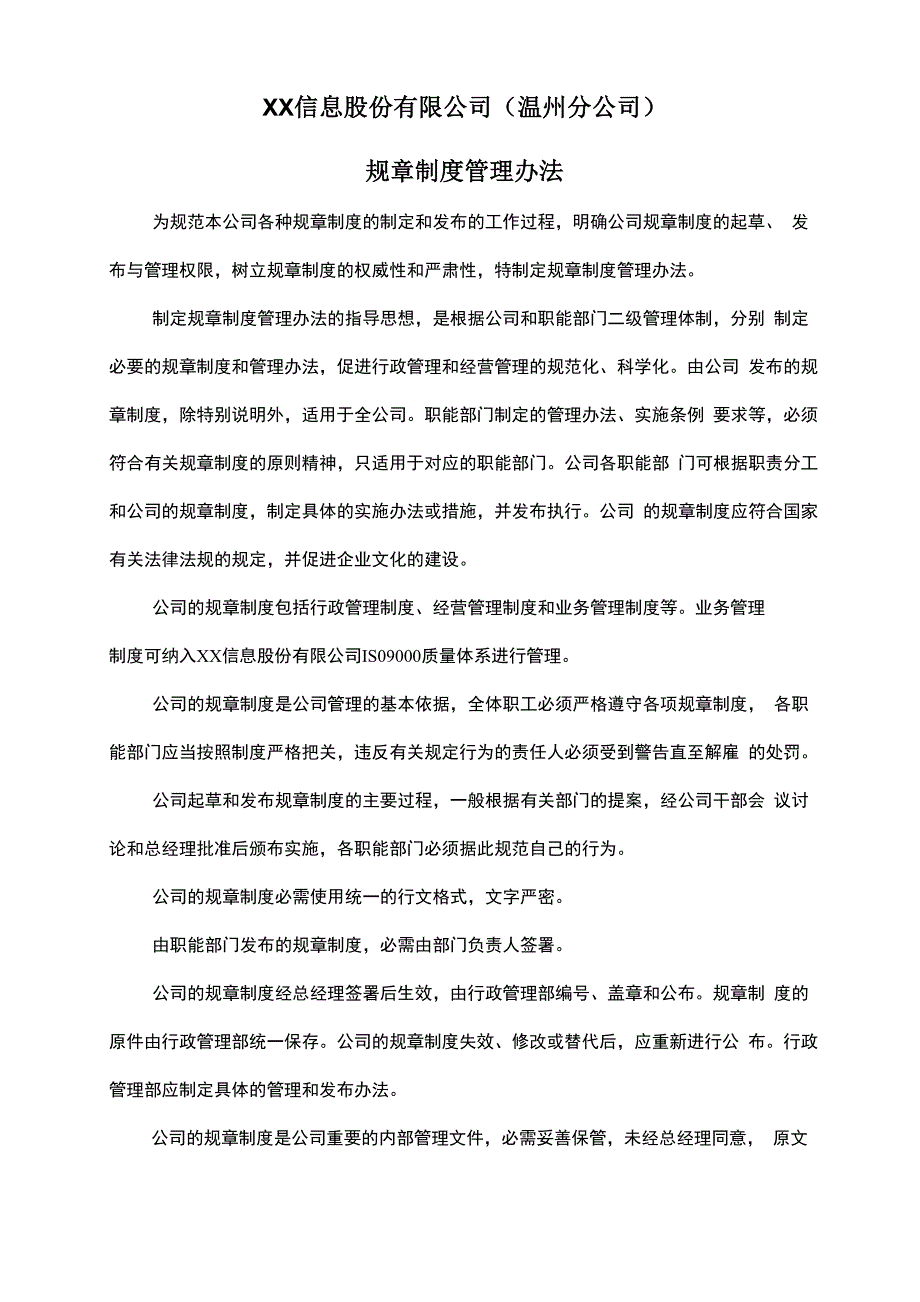 XX信息股份有限公司（温州分公司）

规章制度管理办法

为规范本公司各种规章制度的制定和发布的工作过程，明确公司规章制度的起草、 发布与管理权限，树立规章制度的权威性和严肃性，特制定规章制度管理办法。

制定规章制度管理办法的指导思想，是根据公司和职能部门二级管理体制，分别 制定必要的规章制度和管理办法，促进行政管理和经营管理的规范化、科学化。由公司 发布的规章制度，除特别说明外，适用于全公司。职能部门制定的管理办法、实施条例 要求等，必须符合有关规章制度的原则精神，只适用于对应的职能部门。公司各职能部 门可根据职责分工和公司的规章制度，制定具体的实施办法或措施，并发布执行。公司 的规章制度应符合国家有关法律法规的规定，并促进企业文化的建设。

公司的规章制度包括行政管理制度、经营管理制度和业务管理制度等。业务管理制度可纳入XX信息股份有限公司IS09000质量体系进行管理。

公司的规章制度是公司管理的基本依据，全体职工必须严格遵守各项规章制度， 各职能部门应当按照制度严格把关，违反有关规定行为的责任人必须受到警告直至解雇 的处罚。

公司起草和发布规章制度的主要过程，一般根据有关部门的提案，经公司干部会 议讨论和总经理批准后颁布实施，各职能部门必须据此规范自己的行为。

公司的规章制度必需使用统一的行文格式，文字严密。

由职能部门发布的规章制度，必需由部门负责人签署。

公司的规章制度经总经理签署后生效，由行政管理部编号、盖章和公布。规章制 度的原件由行政管理部统一保存。公司的规章制度失效、修改或替代后，应重新进行公 布。行政管理部应制定具体的管理和发布办法。

公司的规章制度是公司重要的内部管理文件，必需妥善保管，未经总经理同意， 原文